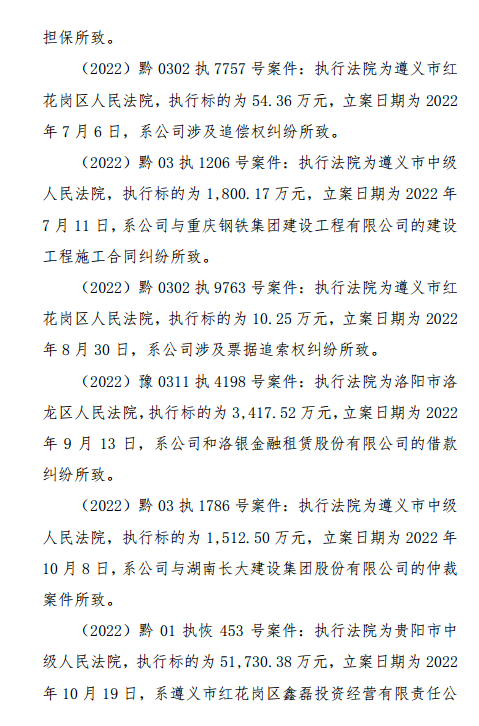 担保所致。

（2022）黔 0302 执 7757 号案件：执行法院为遵义市红花岗区人民法院，执行标的为 54.36 万元，立案日期为 2022 年 7 月 6 日，系公司涉及追偿权纠纷所致。

（2022）黔 03 执 1206 号案件：执行法院为遵义市中级人民法院，执行标的为 1,800.17 万元，立案日期为 2022 年 7 月 11 日，系公司与重庆钢铁集团建设工程有限公司的建设工程施工合同纠纷所致。

（2022）黔 0302 执 9763 号案件：执行法院为遵义市红花岗区人民法院，执行标的为 10.25 万元，立案日期为 2022 年 8 月 30 日，系公司涉及票据追索权纠纷所致。

（2022）豫 0311 执 4198 号案件：执行法院为洛阳市洛龙区人民法院，执行标的为 3,417.52 万元，立案日期为 2022 年 9 月 13 日，系公司和洛银金融租赁股份有限公司的借款纠纷所致。

（2022）黔 03 执 1786 号案件：执行法院为遵义市中级人民法院，执行标的为 1,512.50 万元，立案日期为 2022 年 10 月 8 日，系公司与湖南长大建设集团股份有限公司的仲裁案件所致。

（2022）黔 01 执恢 453 号案件：执行法院为贵阳市中级人民法院，执行标的为 51,730.38 万元，立案日期为 2022 年 10 月 19 日，系遵义市红花岗区鑫磊投资经营有限责任公